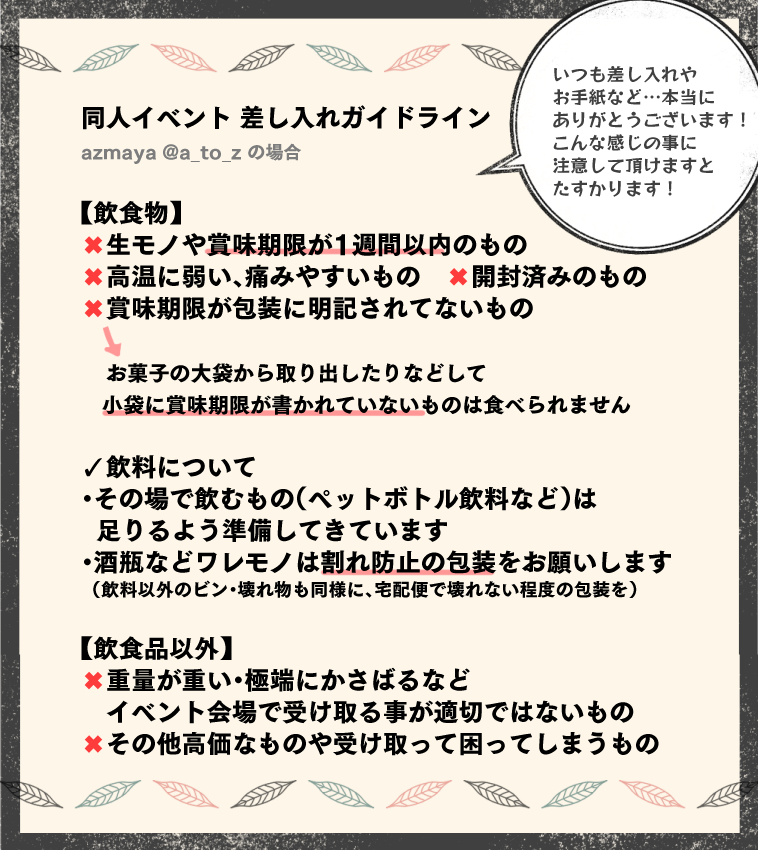 同人イベント 差し入れガイドライン
azmaya @a_to_z の場合

いつも差し入れや
お手紙など…本当に
ありがとうございます！
こんな感じの事に
注意して頂けますと
たすかります！

【飲食物】
✖生モノや賞味期限が1週間以内のもの
✖高温に弱い、痛みやすいもの　✖開封済みのもの
✖賞味期限が包装に明記されてないもの

お菓子の大袋から取り出したりなどして
小袋に賞味期限が書かれていないものは食べられません

✓飲料について
・その場で飲むもの(ペットボトル飲料など)は
足りるよう準備してきています
・酒瓶などワレモノは割れ防止の包装をお願いします
（飲料以外のビン・壊れ物も同様に、宅配便で壊れない程度の包装を）

【飲食品以外】
✖重量が重い・極端にかさばるなど
イベント会場で受け取る事が適切ではないもの
✖その他高価なものや受け取って困ってしまうもの